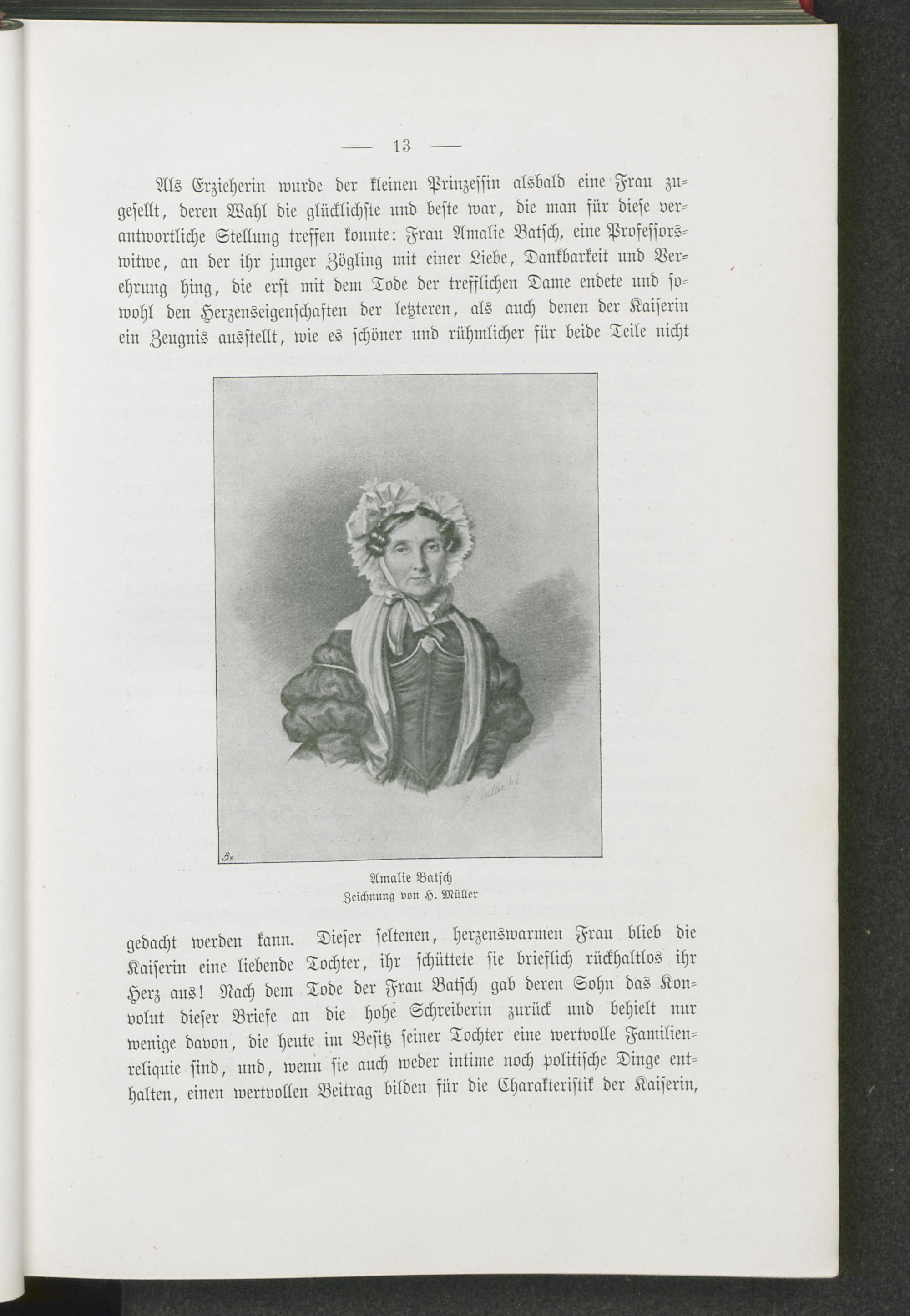 — 13 —

Als Erzieherin wurde der kleinen Prinzessin alsbald eine Frau zugesellt, deren Wahl die glücklichste und beste war, die man für diese verantwortliche Stellung treffen konnte: Frau Amalie Batsch, eine Professorswitwe, an der ihr junger Zögling mit einer Liebe, Dankbarkeit und Verehrung hing, die erst mit dem Tode der trefflichen Dame endete und sowohl den Herzenseigenschaften der letzteren, als auch denen der Kaiserin ein Zeugnis ausstellt, wie es schöner und rühmlicher für beide Teile nicht

H. Müller del.

Bx

Amalie Batsch
Zeichnung von H. Müller

gedacht werden kann. Dieser seltenen, herzenswarmen Frau blieb die Kaiserin eine liebende Tochter, ihr schüttete sie brieflich rückhaltlos ihr Herz aus! Nach dem Tode der Frau Batsch gab deren Sohn das Konvolut dieser Briefe an die hohe Schreiberin zurück und behielt nur wenige davon, die heute im Besitz seiner Tochter eine wertvolle Familienreliquie sind, und, wenn sie auch weder intime noch politische Dinge enthalten, einen wertvollen Beitrag bilden für die Charakteristik der Kaiserin,